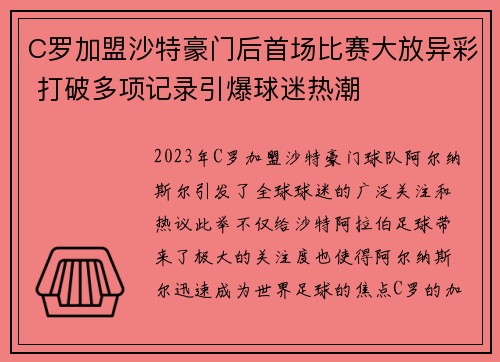 C罗加盟沙特豪门后首场比赛大放异彩 打破多项记录引爆球迷热潮

2023年C罗加盟沙特豪门球队阿尔纳斯尔引发了全球球迷的广泛关注和热议此举不仅给沙特阿拉伯足球带来了极大的关注度也使得阿尔纳斯尔迅速成为世界足球的焦点C罗的加